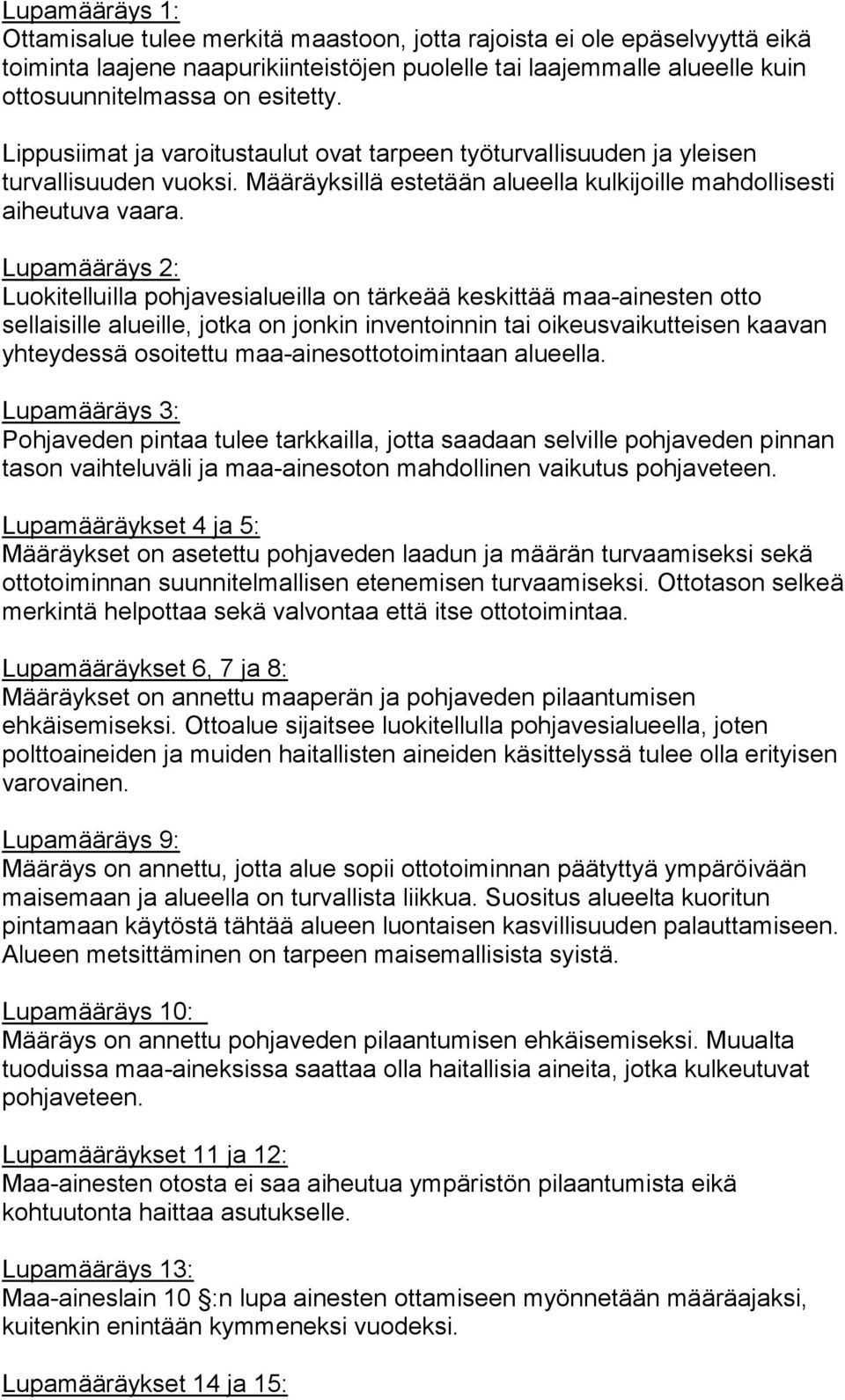 Lupamääräys 1:
Ottamisalue tulee merkitä maastoon, jotta rajoista ei ole epäselvyyttä eikä toiminta laajene naapurikiinteistöjen puolelle tai laajemmalle alueelle kuin ottosuunnitelmassa on esitetty.

Lippusiimat ja varoitustaulut ovat tarpeen työturvallisuuden ja yleisen turvallisuuden vuoksi. Määräyksillä estetään alueella kulkijoille mahdollisesti aiheutuva vaara.

Lupamääräys 2:
Luokitelluilla pohjavesialueilla on tärkeää keskittää maa-ainesten otto sellaisille alueille, jotka on jonkin inventoinnin tai oikeusvaikutteisen kaavan yhteydessä osoitettu maa-ainesottotoimintaan alueella.

Lupamääräys 3:
Pohjaveden pintaa tulee tarkkailla, jotta saadaan selville pohjaveden pinnan tason vaihteluväli ja maa-ainesoton mahdollinen vaikutus pohjaveteen.

Lupamääräykset 4 ja 5:
Määräykset on asetettu pohjaveden laadun ja määrän turvaamiseksi sekä ottotoiminnan suunnitelmallisen etenemisen turvaamiseksi. Ottotason selkeä merkintä helpottaa sekä valvontaa että itse ottotoimintaa.

Lupamääräykset 6, 7 ja 8:
Määräykset on annettu maaperän ja pohjaveden pilaantumisen ehkäisemiseksi. Ottoalue sijaitsee luokitellulla pohjavesialueella, joten polttoaineiden ja muiden haitallisten aineiden käsittelyssä tulee olla erityisen varovainen.

Lupamääräys 9:
Määräys on annettu, jotta alue sopii ottotoiminnan päätyttyä ympäröivään maisemaan ja alueella on turvallista liikkua. Suositus alueelta kuoritun pintamaan käytöstä tähtää alueen luontaisen kasvillisuuden palauttamiseen. Alueen metsittäminen on tarpeen maisemallisista syistä.

Lupamääräys 10:
Määräys on annettu pohjaveden pilaantumisen ehkäisemiseksi. Muualta tuoduissa maa-aineksissa saattaa olla haitallisia aineita, jotka kulkeutuvat pohjaveteen.

Lupamääräykset 11 ja 12:
Maa-ainesten otosta ei saa aiheutua ympäristön pilaantumista eikä kohtuutonta haittaa asutukselle.

Lupamääräys 13:
Maa-aineslain 10 :n lupa ainesten ottamiseen myönnetään määräajaksi, kuitenkin enintään kymmeneksi vuodeksi.

Lupamääräykset 14 ja 15: